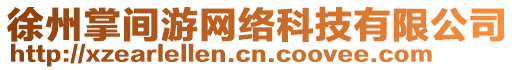 徐州掌间游网络科技有限公司
http://xzearlellen.cn.coovee.com